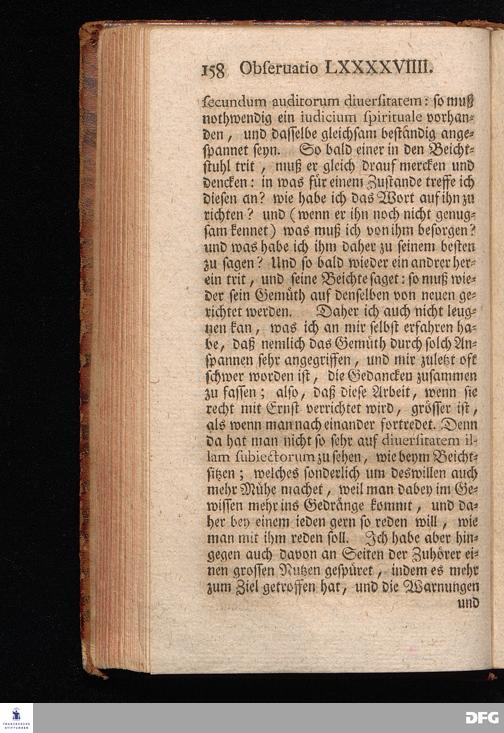 158 Obſeruatio LXXXXVIIII.

ſecundum auditorum diuerſitatem: ſo muß nothwendig ein iudicium ſpirituale vorhanden, und daſſelbe gleichſam beſtändig angeſpannet seyn. So bald einer in den Beichtſtuhl trit, muß er gleich drauf mercken und dencken: in was für einem Zuſtande treffe ich dieſen an? wie habe ich das Wort auf ihn zu richten? und (wenn er ihn noch nicht genugſam kennet) was muß ich von ihm beſorgen? und was habe ich ihm daher zu ſeinem beſten zu ſagen? Und ſo bald wieder ein andrer herein trit, und ſeine Beichte ſaget: ſo muß wieder ſein Gemüth auf denſelben von neuen gerichtet werden. Daher ich auch nicht leugnen kan, was ich an mir ſelbſt erfahren habe, daß nemlich das Gemüth durch ſolch Anſpannen ſehr angegriffen, und mir zuletzt oft ſchwer worden iſt, die Gedancken zuſammen zu faſſen; alſo, daß dieſe Arbeit, wenn ſie recht mit Ernſt verrichtet wird, gröſſer iſt, als wenn man nach einander fortredet. Denn da hat man nicht ſo ſehr auf diuerſitatem illam ſubiectorum zu ſehen, wie beym Beichtſitzen; welches ſonderlich um deswillen auch mehr Mühe machet, weil man dabey im Gewiſſen mehr ins Gedränge kommt, und daher bey einem ieden gern ſo reden will, wie man mit ihm reden ſoll. Ich habe aber hingegen auch davon an Seiten der Zuhörer einen groſſen Nutzen geſpüret, indem es mehr zum Ziel getroffen hat, und die Warnungen

und

DFG